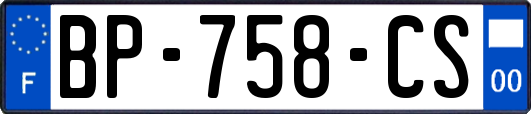 F

BP-758-CS

00